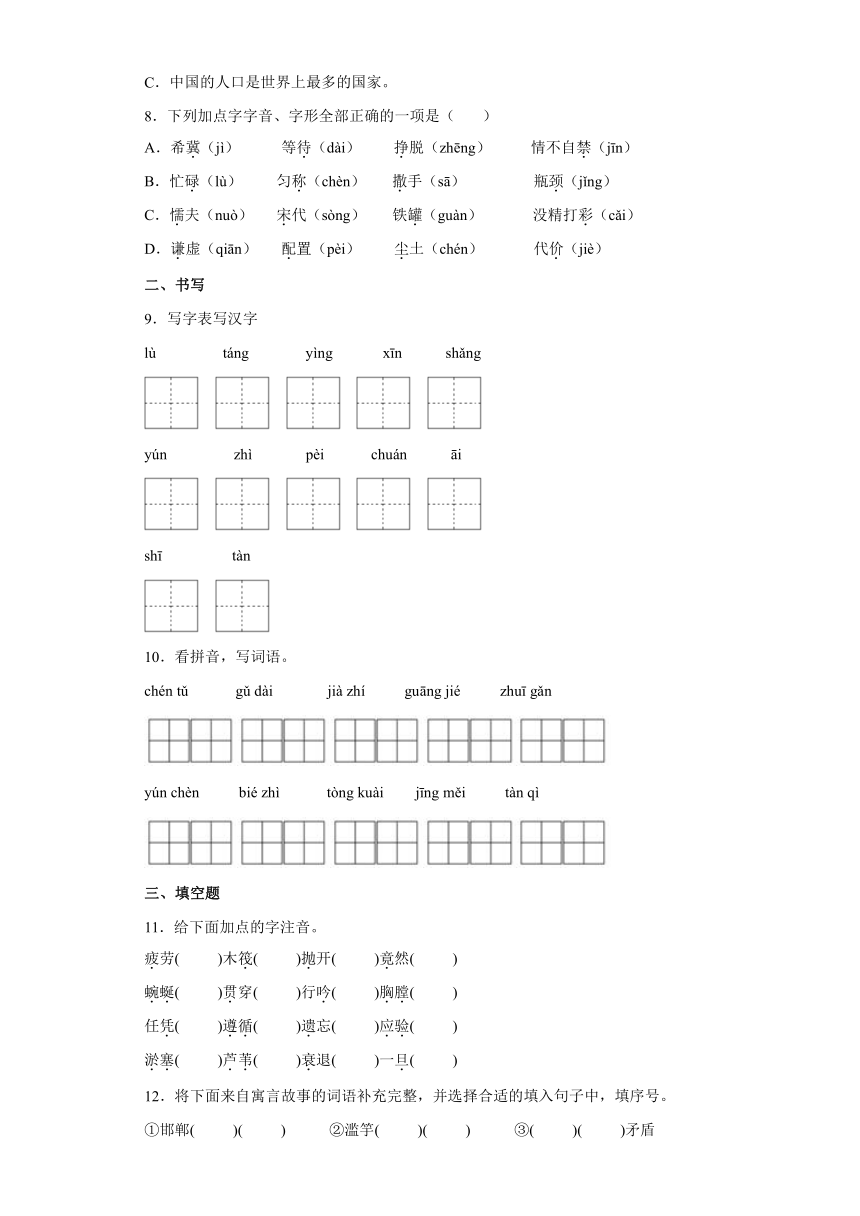 C．中国的人口是世界上最多的国家。

8．下列加点字字音、字形全部正确的一项是（　　）

A．希冀（jì）　等待（dài）　挣脱（zhēng）　情不自禁（jīn）

B．忙碌（lù）　匀称（chèn）　撒手（sā）　瓶颈（jǐng）

C．懦夫（nuò）　宋代（sòng）　铁罐（guàn）　没精打彩（cǎi）

D．谦虚（qiān）　配置（pèi）　尘土（chén）　代价（jiè）

二、书写

9．写字表写汉字

lù　táng　yìng　xīn　shǎng

yún　zhì　pèi　chuán　āi

shī　tàn

10．看拼音，写词语。

chén tǔ　gǔ dài　jià zhí　guāng jié　zhuī gǎn

yún chèn　bié zhì　tòng kuài　jīng měi　tàn qì

三、填空题

11．给下面加点的字注音。

疲劳(　　)木筏(　　)抛开(　　)竟然(　　)

蜿蜒(　　)贯穿(　　)行吟(　　)胸膛(　　)

任凭(　　)遵循(　　)遗忘(　　)应验(　　)

淤塞(　　)芦苇(　　)衰退(　　)一旦(　　)

12．将下面来自寓言故事的词语补充完整，并选择合适的填入句子中，填序号。

①邯郸(　　)(　　)　②滥竽(　　)(　　)　③(　　)(　　)矛盾